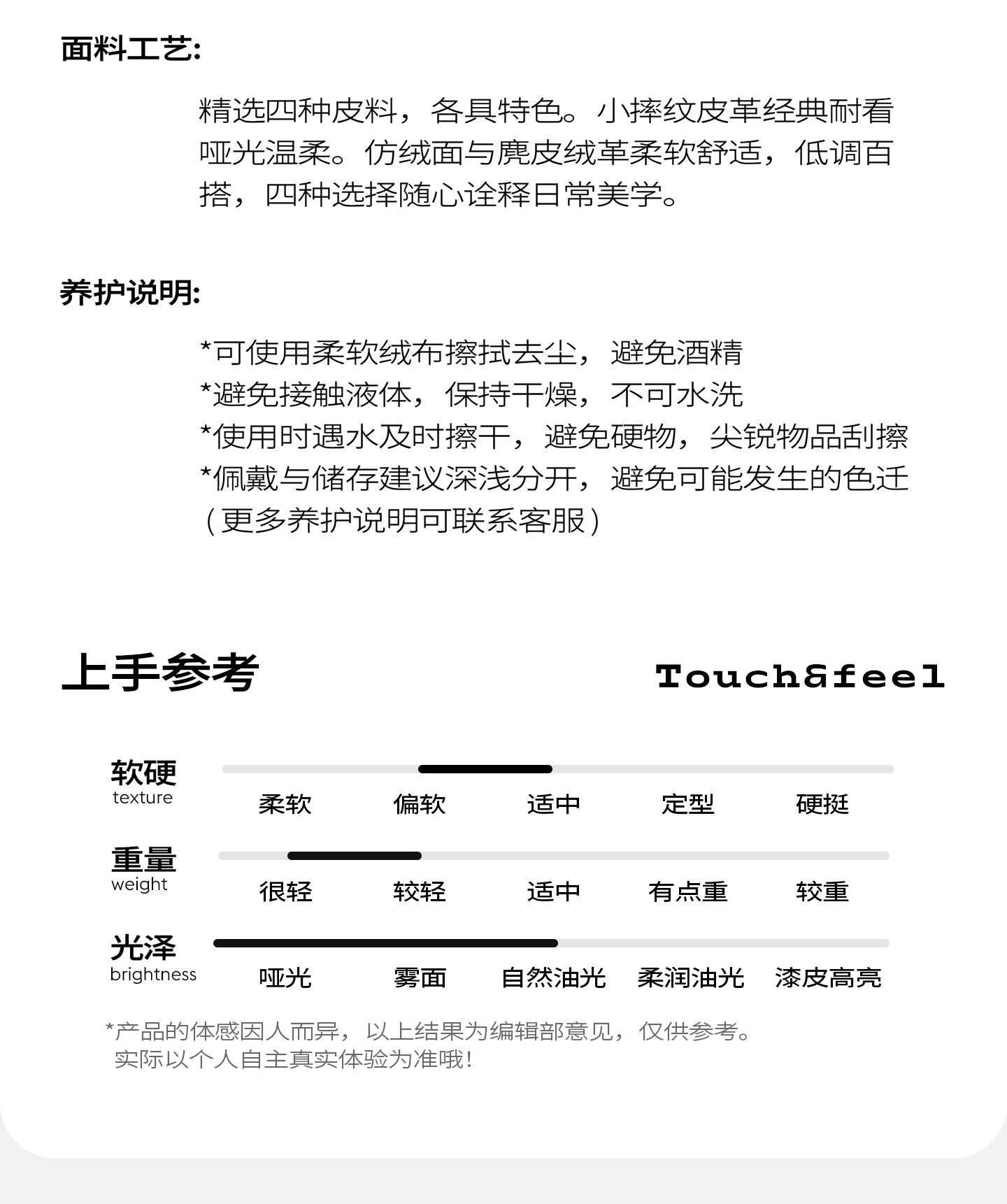 面料工艺:

精选四种皮料，各具特色。小摔纹皮革经典耐看哑光温柔。仿绒面与麂皮绒革柔软舒适，低调百搭，四种选择随心诠释日常美学。

养护说明:

*可使用柔软绒布擦拭去尘，避免酒精
*避免接触液体，保持干燥，不可水洗
*使用时遇水及时擦干，避免硬物，尖锐物品刮擦
*佩戴与储存建议深浅分开，避免可能发生的色迁
（更多养护说明可联系客服）

上手参考

Touch&feel

软硬
texture
柔软 偏软 适中 定型 硬挺

重量
weight
很轻 较轻 适中 有点重 较重

光泽
brightness
哑光 雾面 自然油光 柔润油光 漆皮高亮

*产品的体感因人而异，以上结果为编辑部意见，仅供参考。
实际以个人自主真实体验为准哦！